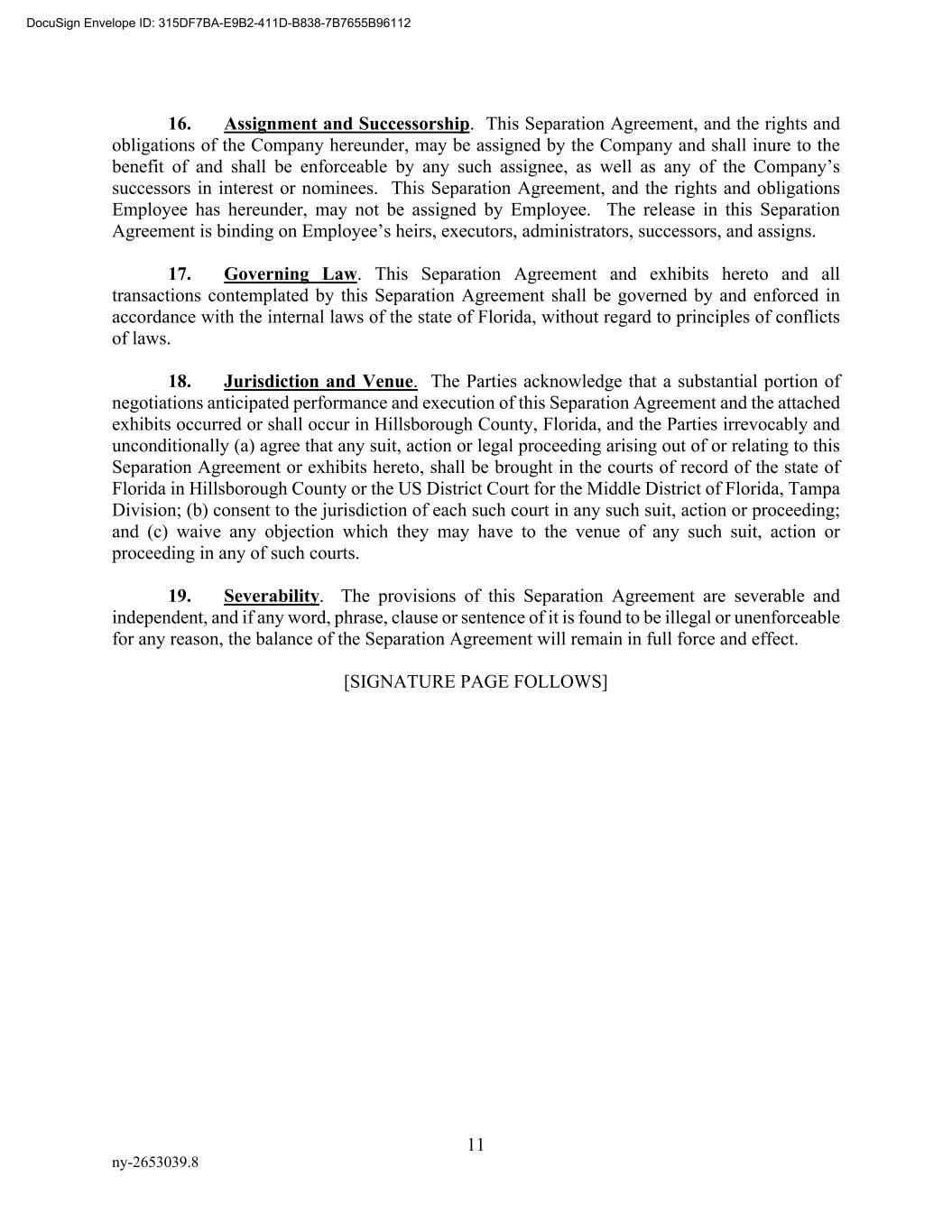 DocuSign Envelope ID: 315DF7BA-E9B2-411D-B838-7B7655B96112

16. Assignment and Successorship. This Separation Agreement, and the rights and obligations of the Company hereunder, may be assigned by the Company and shall inure to the benefit of and shall be enforceable by any such assignee, as well as any of the Company's successors in interest or nominees. This Separation Agreement, and the rights and obligations Employee has hereunder, may not be assigned by Employee. The release in this Separation Agreement is binding on Employee's heirs, executors, administrators, successors, and assigns.

17. Governing Law. This Separation Agreement and exhibits hereto and all transactions contemplated by this Separation Agreement shall be governed by and enforced in accordance with the internal laws of the state of Florida, without regard to principles of conflicts of laws.

18. Jurisdiction and Venue. The Parties acknowledge that a substantial portion of negotiations anticipated performance and execution of this Separation Agreement and the attached exhibits occurred or shall occur in Hillsborough County, Florida, and the Parties irrevocably and unconditionally (a) agree that any suit, action or legal proceeding arising out of or relating to this Separation Agreement or exhibits hereto, shall be brought in the courts of record of the state of Florida in Hillsborough County or the US District Court for the Middle District of Florida, Tampa Division; (b) consent to the jurisdiction of each such court in any such suit, action or proceeding; and (c) waive any objection which they may have to the venue of any such suit, action or proceeding in any of such courts.

19. Severability. The provisions of this Separation Agreement are severable and independent, and if any word, phrase, clause or sentence of it is found to be illegal or unenforceable for any reason, the balance of the Separation Agreement will remain in full force and effect.

[SIGNATURE PAGE FOLLOWS]

11

ny-2653039.8